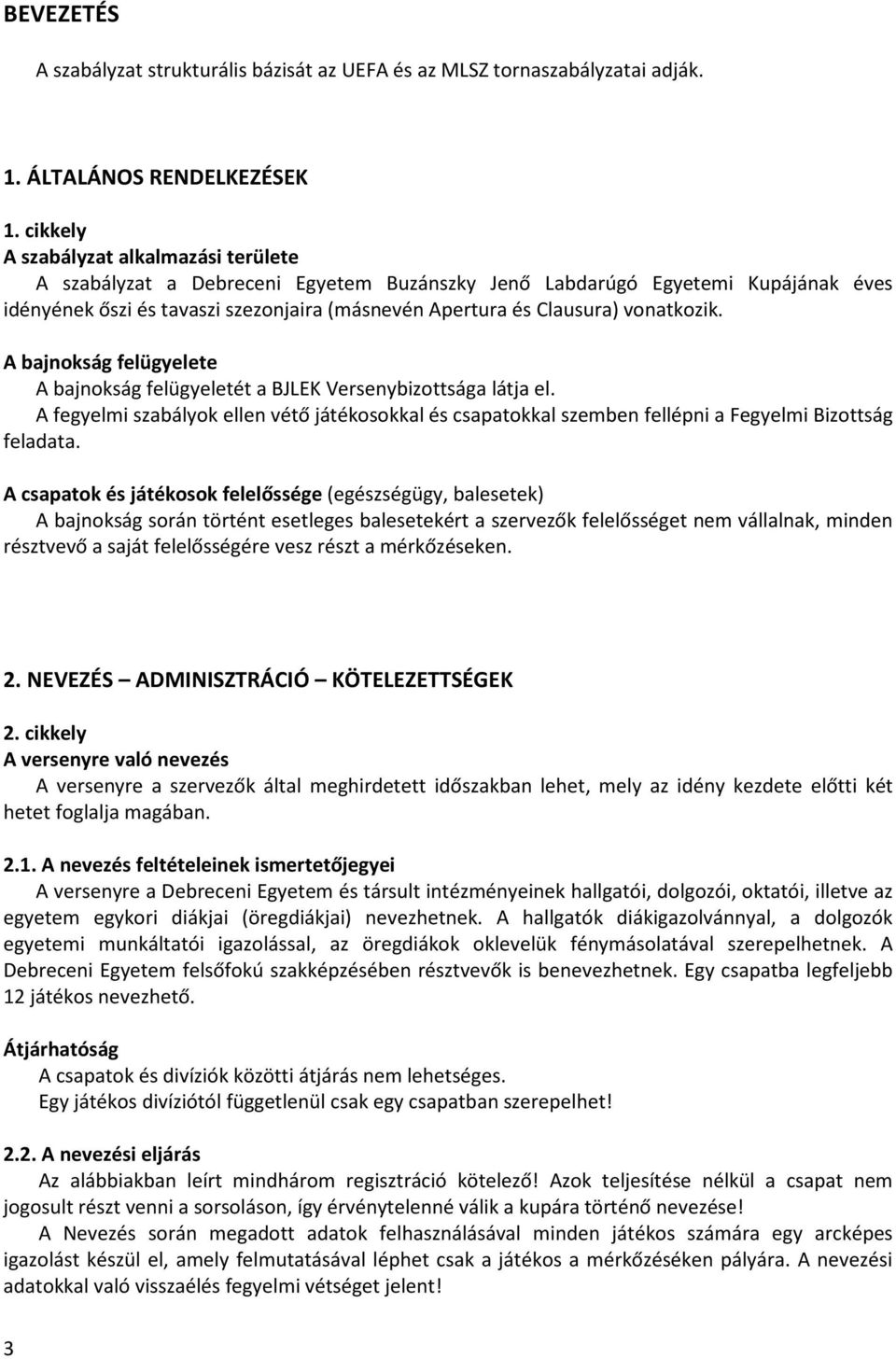 BEVEZETÉS

A szabályzat strukturális bázisát az UEFA és az MLSZ tornaszabályzatai adják.

1. ÁLTALÁNOS RENDELKEZÉSEK

1. cikkely
A szabályzat alkalmazási területe
A szabályzat a Debreceni Egyetem Buzánszky Jenő Labdarúgó Egyetemi Kupájának éves idényének őszi és tavaszi szezonjaira (másnevén Apertura és Clausura) vonatkozik.

A bajnokság felügyelete
A bajnokság felügyeletét a BJLEK Versenybizottsága látja el.
A fegyelmi szabályok ellen vétő játékosokkal és csapatokkal szemben fellépni a Fegyelmi Bizottság feladata.

A csapatok és játékosok felelőssége (egészségügy, balesetek)
A bajnokság során történt esetleges balesetekért a szervezők felelősséget nem vállalnak, minden résztvevő a saját felelősségére vesz részt a mérkőzéseken.

2. NEVEZÉS – ADMINISZTRÁCIÓ – KÖTELEZETTSÉGEK

2. cikkely
A versenyre való nevezés
A versenyre a szervezők által meghirdetett időszakban lehet, mely az idény kezdete előtti két hetet foglalja magában.

2.1. A nevezés feltételeinek ismertetőjegyei
A versenyre a Debreceni Egyetem és társult intézményeinek hallgatói, dolgozói, oktatói, illetve az egyetem egykori diákjai (öregdiákjai) nevezhetnek. A hallgatók diákigazolvánnyal, a dolgozók egyetemi munkáltatói igazolással, az öregdiákok oklevelük fénymásolatával szerepelhetnek. A Debreceni Egyetem felsőfokú szakképzésében résztvevők is benevezhetnek. Egy csapatba legfeljebb 12 játékos nevezhető.

Átjárhatóság
A csapatok és divíziók közötti átjárás nem lehetséges.
Egy játékos divíziótól függetlenül csak egy csapatban szerepelhet!

2.2. A nevezési eljárás
Az alábbiakban leírt mindhárom regisztráció kötelező! Azok teljesítése nélkül a csapat nem jogosult részt venni a sorsoláson, így érvénytelenné válik a kupára történő nevezése!
A Nevezés során megadott adatok felhasználásával minden játékos számára egy arcképes igazolást készül el, amely felmutatásával léphet csak a játékos a mérkőzéseken pályára. A nevezési adatokkal való visszaélés fegyelmi vétséget jelent!

3